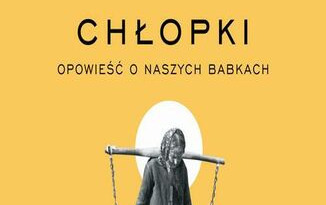 CHŁOPKI

OPOWIEŚĆ O NASZYCH BABKACH